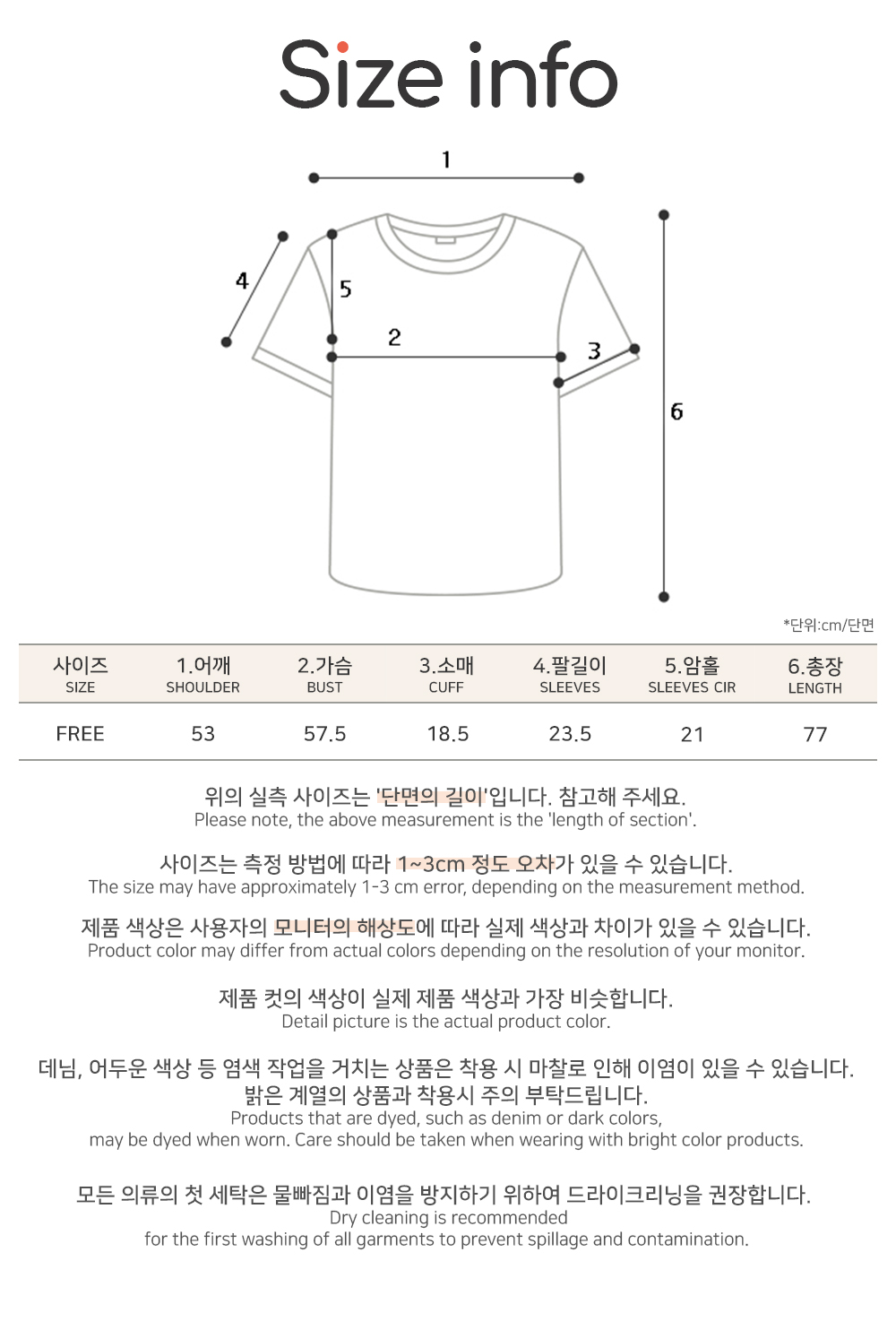 Size info

1
4
5
2
3
6

*단위:cm/단면

| 사이즈 SIZE | 1.어깨 SHOULDER | 2.가슴 BUST | 3.소매 CUFF | 4.팔길이 SLEEVES | 5.암홀 SLEEVES CIR | 6.총장 LENGTH |
|---|---|---|---|---|---|---|
| FREE | 53 | 57.5 | 18.5 | 23.5 | 21 | 77 |

위의 실측 사이즈는 '단면의 길이'입니다. 참고해 주세요.
Please note, the above measurement is the 'length of section'.

사이즈는 측정 방법에 따라 1~3cm 정도 오차가 있을 수 있습니다.
The size may have approximately 1-3 cm error, depending on the measurement method.

제품 색상은 사용자의 모니터의 해상도에 따라 실제 색상과 차이가 있을 수 있습니다.
Product color may differ from actual colors depending on the resolution of your monitor.

제품 컷의 색상이 실제 제품 색상과 가장 비슷합니다.
Detail picture is the actual product color.

데님, 어두운 색상 등 염색 작업을 거치는 상품은 착용 시 마찰로 인해 이염이 있을 수 있습니다.
밝은 계열의 상품과 착용시 주의 부탁드립니다.
Products that are dyed, such as denim or dark colors,
may be dyed when worn. Care should be taken when wearing with bright color products.

모든 의류의 첫 세탁은 물빠짐과 이염을 방지하기 위하여 드라이크리닝을 권장합니다.
Dry cleaning is recommended
for the first washing of all garments to prevent spillage and contamination.